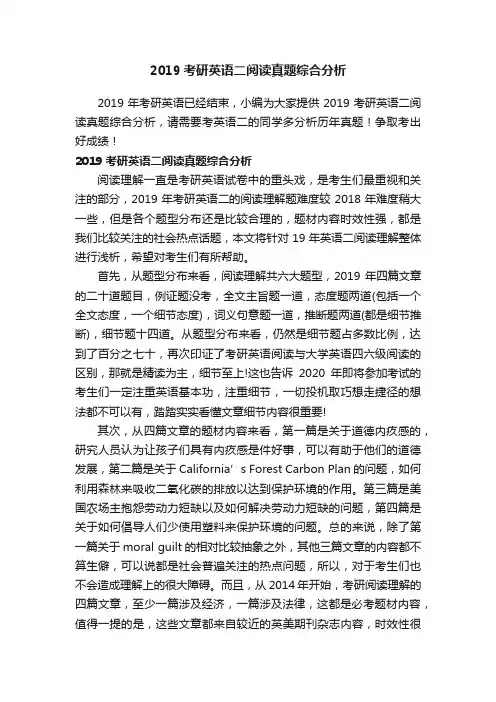 2019 考研英语二阅读真题综合分析

2019 年考研英语已经结束，小编为大家提供 2019 考研英语二阅读真题综合分析，请需要考英语二的同学多分析历年真题！争取考出好成绩！

2019 考研英语二阅读真题综合分析

阅读理解一直是考研英语试卷中的重头戏，是考生们最重视和关注的部分，2019 年考研英语二的阅读理解题难度较 2018 年难度稍大一些，但是各个题型分布还是比较合理的，题材内容时效性强，都是我们比较关注的社会热点话题，本文将针对 19 年英语二阅读理解整体进行浅析，希望对考生们有所帮助。

首先，从题型分布来看，阅读理解共六大题型，2019 年四篇文章的二十道题目，例证题没考，全文主旨题一道，态度题两道(包括一个全文态度，一个细节态度)，词义句意题一道，推断题两道(都是细节推断)，细节题十四道。从题型分布来看，仍然是细节题占多数比例，达到了百分之七十，再次印证了考研英语阅读与大学英语四六级阅读的区别，那就是精读为主，细节至上!这也告诉 2020 年即将参加考试的考生们一定注重英语基本功，注重细节，一切投机取巧想走捷径的想法都不可以有，踏踏实实看懂文章细节内容很重要!

其次，从四篇文章的题材内容来看，第一篇是关于道德内疚感的，研究人员认为让孩子们具有内疚感是件好事，可以有助于他们的道德发展，第二篇是关于 California’s Forest Carbon Plan 的问题，如何利用森林来吸收二氧化碳的排放以达到保护环境的作用。第三篇是美国农场主抱怨劳动力短缺以及如何解决劳动力短缺的问题，第四篇是关于如何倡导人们少使用塑料来保护环境的问题。总的来说，除了第一篇关于 moral guilt 的相对比较抽象之外，其他三篇文章的内容都不算生僻，可以说都是社会普遍关注的热点问题，所以，对于考生们也不会造成理解上的很大障碍。而且，从 2014 年开始，考研阅读理解的四篇文章，至少一篇涉及经济，一篇涉及法律，这都是必考题材内容，值得一提的是，这些文章都来自较近的英美期刊杂志内容，时效性很